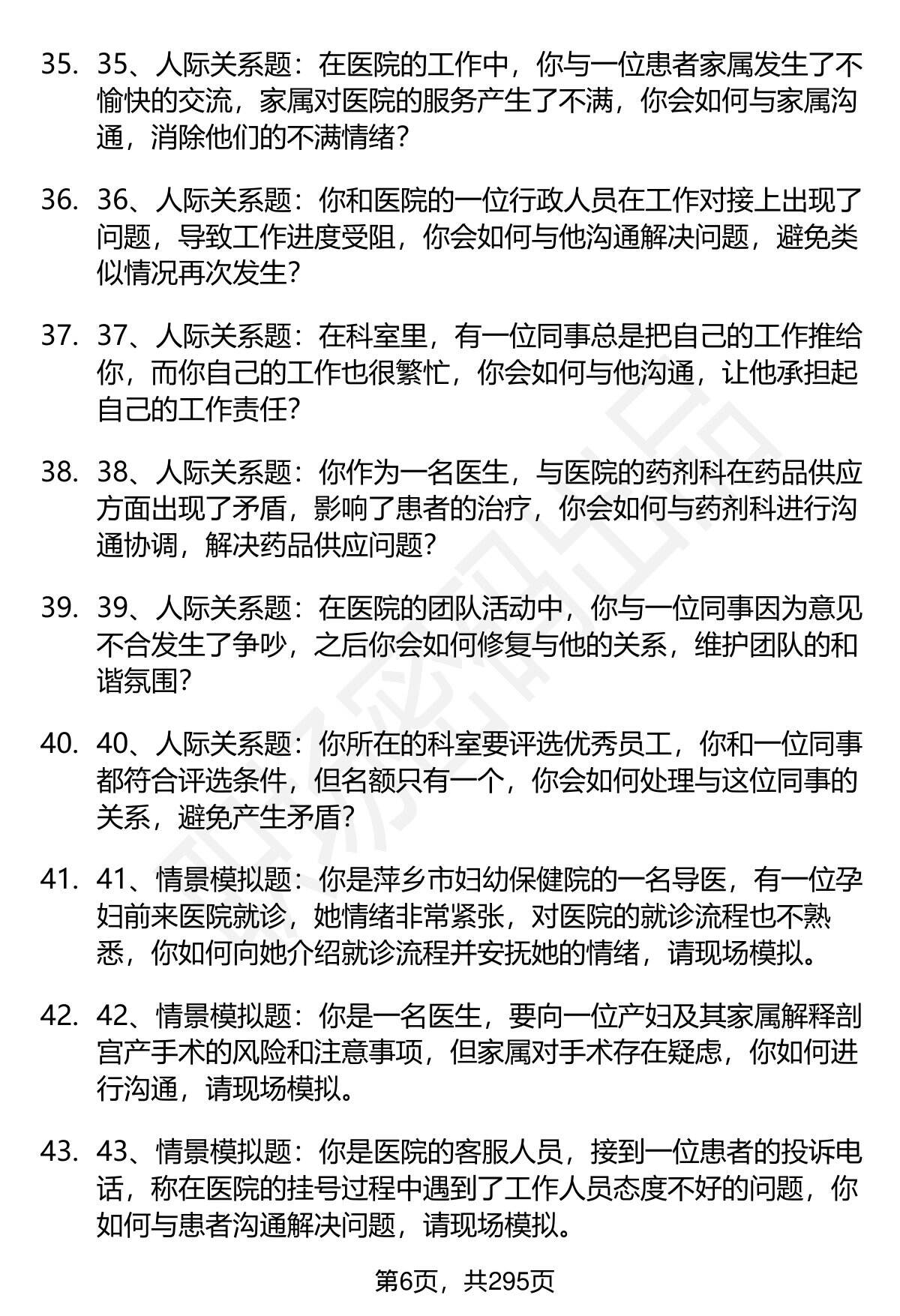 35. 35、人际关系题：在医院的工作中，你与一位患者家属发生了不愉快的交流，家属对医院的服务产生了不满，你会如何与家属沟通，消除他们的不满情绪？

36. 36、人际关系题：你和医院的一位行政人员在工作对接上出现了问题，导致工作进度受阻，你会如何与他沟通解决问题，避免类似情况再次发生？

37. 37、人际关系题：在科室里，有一位同事总是把自己的工作推给你，而你自己的工作也很繁忙，你会如何与他沟通，让他承担起自己的工作责任？

38. 38、人际关系题：你作为一名医生，与医院的药剂科在药品供应方面出现了矛盾，影响了患者的治疗，你会如何与药剂科进行沟通协调，解决药品供应问题？

39. 39、人际关系题：在医院的团队活动中，你与一位同事因为意见不合发生了争吵，之后你会如何修复与他的关系，维护团队的和谐氛围？

40. 40、人际关系题：你所在的科室要评选优秀员工，你和一位同事都符合评选条件，但名额只有一个，你会如何处理与这位同事的关系，避免产生矛盾？

41. 41、情景模拟题：你是萍乡市妇幼保健院的一名导医，有一位孕妇前来医院就诊，她情绪非常紧张，对医院的就诊流程也不熟悉，你如何向她介绍就诊流程并安抚她的情绪，请现场模拟。

42. 42、情景模拟题：你是一名医生，要向一位产妇及其家属解释剖宫产手术的风险和注意事项，但家属对手术存在疑虑，你如何进行沟通，请现场模拟。

43. 43、情景模拟题：你是医院的客服人员，接到一位患者的投诉电话，称在医院的挂号过程中遇到了工作人员态度不好的问题，你如何与患者沟通解决问题，请现场模拟。

第6页，共295页